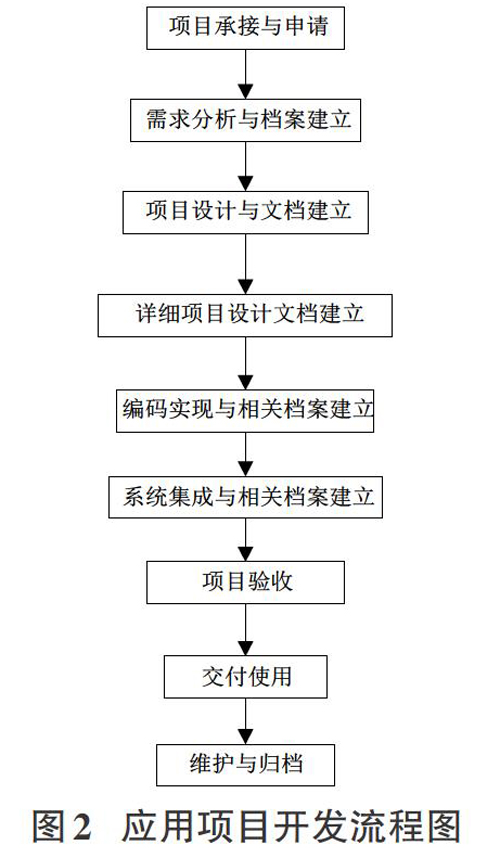 项目承接与申请

需求分析与档案建立

项目设计与文档建立

详细项目设计文档建立

编码实现与相关档案建立

系统集成与相关档案建立

项目验收

交付使用

维护与归档

图2 应用项目开发流程图